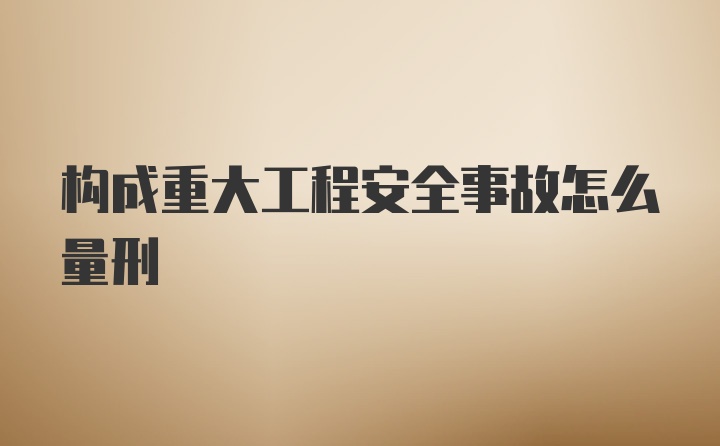 构成重大工程安全事故怎么量刑